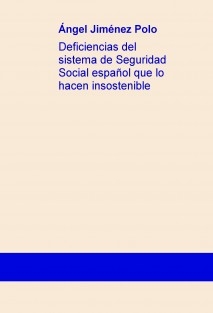 Ángel Jiménez Polo

Deficiencias del sistema de Seguridad Social español que lo hacen insostenible